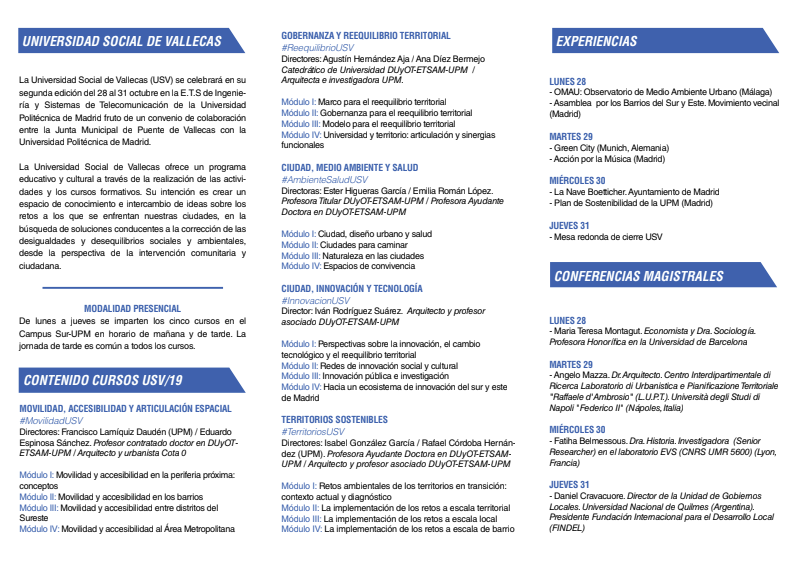 UNIVERSIDAD SOCIAL DE VALLECAS

La Universidad Social de Vallecas (USV) se celebrará en su segunda edición del 28 al 31 octubre en la E.T.S de Ingeniería y Sistemas de Telecomunicación de la Universidad Politécnica de Madrid fruto de un convenio de colaboración entre la Junta Municipal de Puente de Vallecas con la Universidad Politécnica de Madrid.

La Universidad Social de Vallecas ofrece un programa educativo y cultural a través de la realización de las actividades y los cursos formativos. Su intención es crear un espacio de conocimiento e intercambio de ideas sobre los retos a los que se enfrentan nuestras ciudades, en la búsqueda de soluciones conducentes a la corrección de las desigualdades y desequilibrios sociales y ambientales, desde la perspectiva de la intervención comunitaria y ciudadana.

MODALIDAD PRESENCIAL
De lunes a jueves se imparten los cinco cursos en el Campus Sur-UPM en horario de mañana y de tarde. La jornada de tarde es común a todos los cursos.

CONTENIDO CURSOS USV/19

MOVILIDAD, ACCESIBILIDAD Y ARTICULACIÓN ESPACIAL
#MovilidadUSV
Directores: Francisco Lamíquiz Daudén (UPM) / Eduardo Espinosa Sánchez. Profesor contratado doctor en DUyOT-ETSAM-UPM / Arquitecto y urbanista Cota 0

Módulo I: Movilidad y accesibilidad en la periferia próxima: conceptos
Módulo II: Movilidad y accesibilidad en los barrios
Módulo III: Movilidad y accesibilidad entre distritos del Sureste
Módulo IV: Movilidad y accesibilidad al Área Metropolitana

GOBERNANZA Y REEQUILIBRIO TERRITORIAL
#ReequilibrioUSV
Directores: Agustín Hernández Aja / Ana Díez Bermejo
Catedrático de Universidad DUyOT-ETSAM-UPM / Arquitecta e investigadora UPM.

Módulo I: Marco para el reequilibrio territorial
Módulo II: Gobernanza para el reequilibrio territorial
Módulo III: Modelo para el reequilibrio territorial
Módulo IV: Universidad y territorio: articulación y sinergias funcionales

CIUDAD, MEDIO AMBIENTE Y SALUD
#AmbienteSaludUSV
Directoras: Ester Higueras García / Emilia Román López.
Profesora Titular DUyOT-ETSAM-UPM / Profesora Ayudante Doctora en DUyOT-ETSAM-UPM

Módulo I: Ciudad, diseño urbano y salud
Módulo II: Ciudades para caminar
Módulo III: Naturaleza en las ciudades
Módulo IV: Espacios de convivencia

CIUDAD, INNOVACIÓN Y TECNOLOGÍA
#InnovacionUSV
Director: Iván Rodríguez Suárez. Arquitecto y profesor asociado DUyOT-ETSAM-UPM

Módulo I: Perspectivas sobre la innovación, el cambio tecnológico y el reequilibrio territorial
Módulo II: Redes de innovación social y cultural
Módulo III: Innovación pública e investigación
Módulo IV: Hacia un ecosistema de innovación del sur y este de Madrid

TERRITORIOS SOSTENIBLES
#TerritoriosUSV
Directores: Isabel González García / Rafael Córdoba Hernández (UPM). Profesora Ayudante Doctora en DUyOT-ETSAM-UPM / Arquitecto y profesor asociado DUyOT-ETSAM-UPM

Módulo I: Retos ambientales de los territorios en transición: contexto actual y diagnóstico
Módulo II: La implementación de los retos a escala territorial
Módulo III: La implementación de los retos a escala local
Módulo IV: La implementación de los retos a escala de barrio

EXPERIENCIAS

LUNES 28
- OMAU: Observatorio de Medio Ambiente Urbano (Málaga)
- Asamblea por los Barrios del Sur y Este. Movimiento vecinal (Madrid)

MARTES 29
- Green City (Munich, Alemania)
- Acción por la Música (Madrid)

MIÉRCOLES 30
- La Nave Boetticher. Ayuntamiento de Madrid
- Plan de Sostenibilidad de la UPM (Madrid)

JUEVES 31
- Mesa redonda de cierre USV

CONFERENCIAS MAGISTRALES

LUNES 28
- Maria Teresa Montagut. Economista y Dra. Sociología. Profesora Honorífica en la Universidad de Barcelona

MARTES 29
- Angelo Mazza. Dr. Arquitecto. Centro Interdipartimentale di Ricerca Laboratorio di Urbanistica e Pianificazione Territoriale "Raffaele d'Ambrosio" (L.U.P.T.). Università degli Studi di Napoli "Federico II" (Nápoles, Italia)

MIÉRCOLES 30
- Fatiha Belmessous. Dra. Historia. Investigadora (Senior Researcher) en el laboratorio EVS (CNRS UMR 5600) (Lyon, Francia)

JUEVES 31
- Daniel Cravacuore. Director de la Unidad de Gobiernos Locales. Universidad Nacional de Quilmes (Argentina). Presidente Fundación Internacional para el Desarrollo Local (FINDEL)